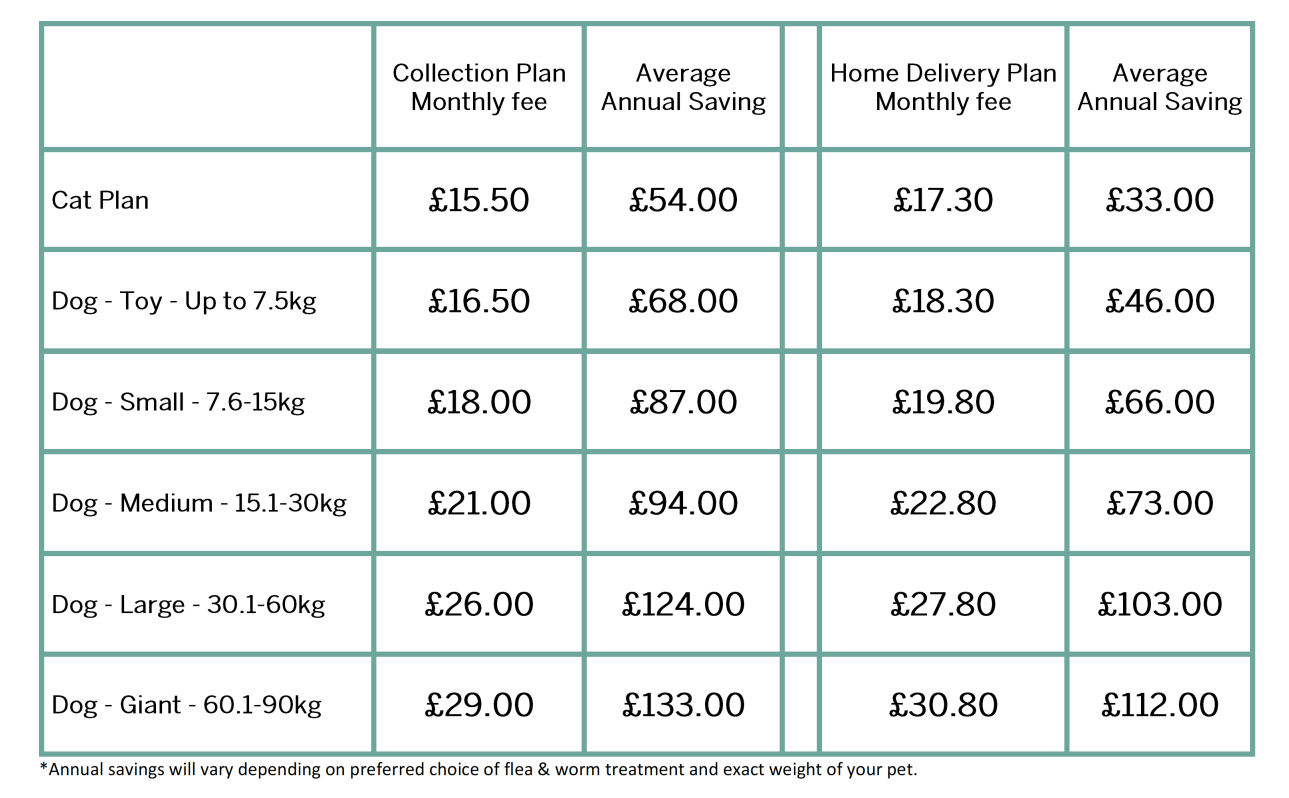 | | Collection Plan Monthly fee | Average Annual Saving | | Home Delivery Plan Monthly fee | Average Annual Saving |
|---|---|---|---|---|---|
| Cat Plan | £15.50 | £54.00 | | £17.30 | £33.00 |
| Dog - Toy - Up to 7.5kg | £16.50 | £68.00 | | £18.30 | £46.00 |
| Dog - Small - 7.6-15kg | £18.00 | £87.00 | | £19.80 | £66.00 |
| Dog - Medium - 15.1-30kg | £21.00 | £94.00 | | £22.80 | £73.00 |
| Dog - Large - 30.1-60kg | £26.00 | £124.00 | | £27.80 | £103.00 |
| Dog - Giant - 60.1-90kg | £29.00 | £133.00 | | £30.80 | £112.00 |

*Annual savings will vary depending on preferred choice of flea & worm treatment and exact weight of your pet.